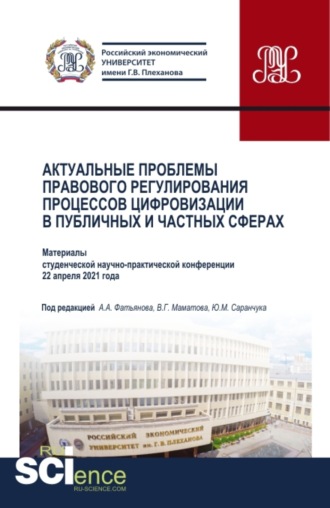 Российский экономический УНИВЕРСИТЕТ имени Г.В. Плеханова

АКТУАЛЬНЫЕ ПРОБЛЕМЫ ПРАВОВОГО РЕГУЛИРОВАНИЯ ПРОЦЕССОВ ЦИФРОВИЗАЦИИ В ПУБЛИЧНЫХ И ЧАСТНЫХ СФЕРАХ

Материалы студенческой научно-практической конференции 22 апреля 2021 года

Под редакцией А.А. Фатьянова, В.Г. Маматова, Ю.М. Саранчука

РОССИЙСКИЙ ЭКОНОМИЧЕСКИЙ УНИВЕРСИТЕТ им. Г. В. ПЛЕХАНОВА

RU SCIence RU-SCIENCE.COM